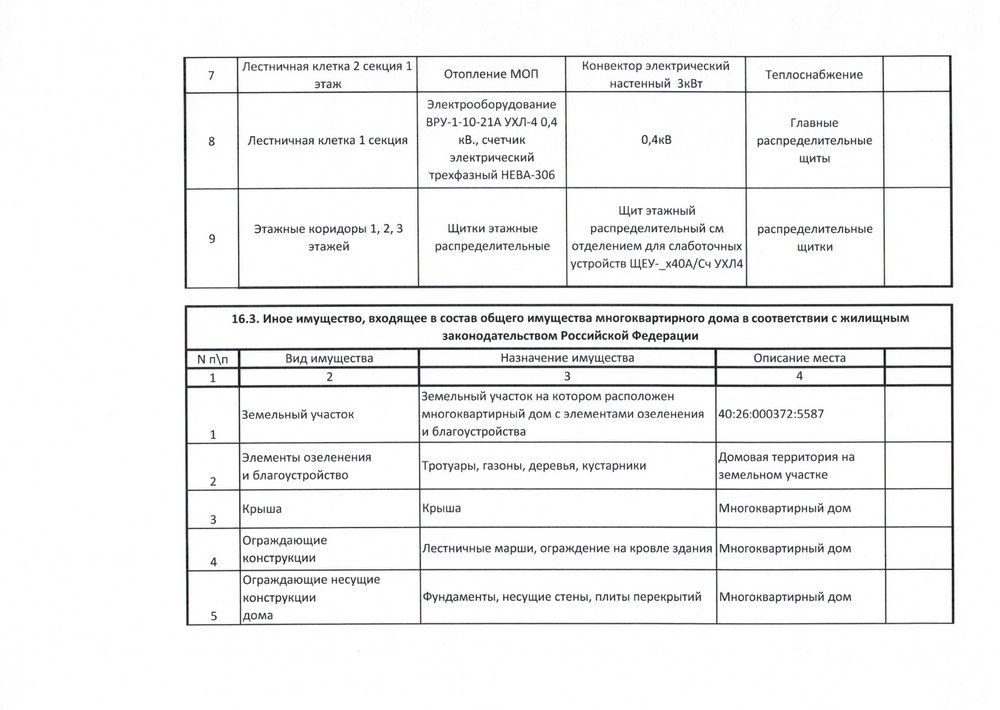 | 7 | Лестничная клетка 2 секция 1 этаж | Отопление МОП | Конвектор электрический настенный 3кВт | Теплоснабжение | |
|---|---|---|---|---|---|
| 8 | Лестничная клетка 1 секция | Электрооборудование ВРУ-1-10-21А УХЛ-4 0,4 кВ., счетчик электрический трехфазный НЕВА-306 | 0,4кВ | Главные распределительные щиты | |
| 9 | Этажные коридоры 1, 2, 3 этажей | Щитки этажные распределительные | Щит этажный распределительный см отделением для слаботочных устройств ЩЕУ-_х40А/Сч УХЛ4 | распределительные щитки | |

16.3. Иное имущество, входящее в состав общего имущества многоквартирного дома в соответствии с жилищным законодательством Российской Федерации

| N п\п | Вид имущества | Назначение имущества | Описание места | |
|---|---|---|---|---|
| 1 | 2 | 3 | 4 | |
| 1 | Земельный участок | Земельный участок на котором расположен многоквартирный дом с элементами озеленения и благоустройства | 40:26:000372:5587 | |
| 2 | Элементы озеленения и благоустройство | Тротуары, газоны, деревья, кустарники | Домовая территория на земельном участке | |
| 3 | Крыша | Крыша | Многоквартирный дом | |
| 4 | Ограждающие конструкции | Лестничные марши, ограждение на кровле здания | Многоквартирный дом | |
| 5 | Ограждающие несущие конструкции дома | Фундаменты, несущие стены, плиты перекрытий | Многоквартирный дом | |